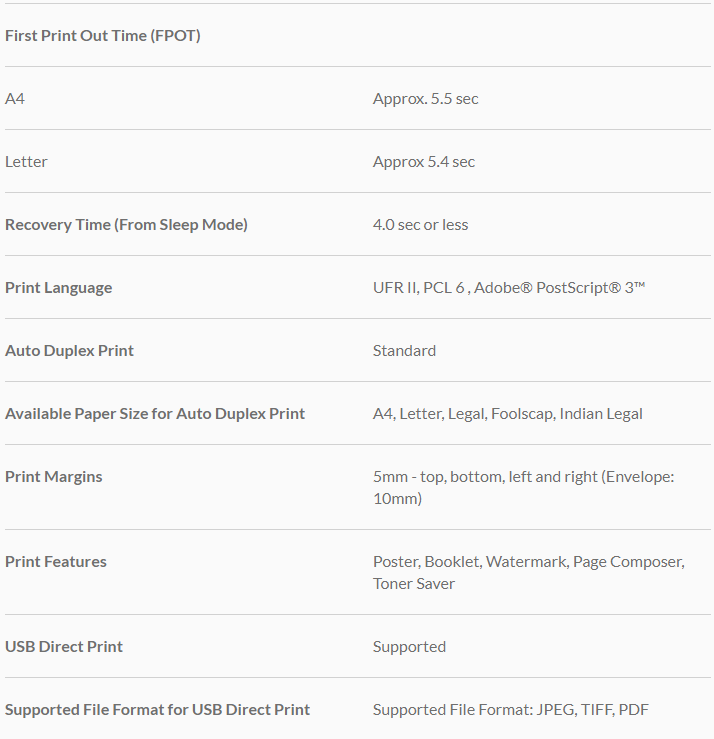 | First Print Out Time (FPOT) | |
|---|---|
| A4 | Approx. 5.5 sec |
| Letter | Approx 5.4 sec |
| Recovery Time (From Sleep Mode) | 4.0 sec or less |
| Print Language | UFR II, PCL 6 , Adobe® PostScript® 3™ |
| Auto Duplex Print | Standard |
| Available Paper Size for Auto Duplex Print | A4, Letter, Legal, Foolscap, Indian Legal |
| Print Margins | 5mm - top, bottom, left and right (Envelope: 10mm) |
| Print Features | Poster, Booklet, Watermark, Page Composer, Toner Saver |
| USB Direct Print | Supported |
| Supported File Format for USB Direct Print | Supported File Format: JPEG, TIFF, PDF |